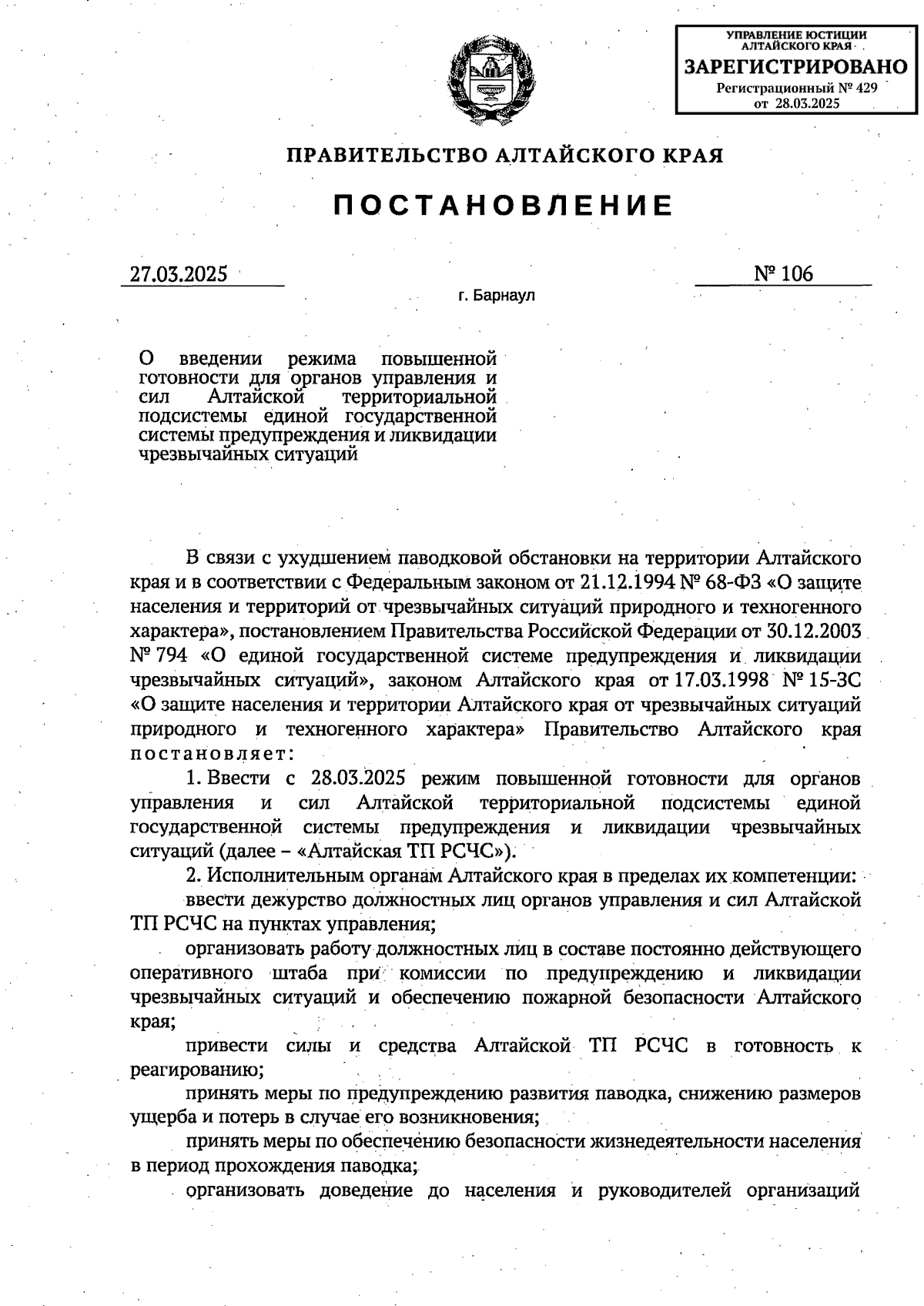 УПРАВЛЕНИЕ ЮСТИЦИИ АЛТАЙСКОГО КРАЯ
ЗАРЕГИСТРИРОВАНО
Регистрационный № 429
от 28.03.2025

ПРАВИТЕЛЬСТВО АЛТАЙСКОГО КРАЯ

ПОСТАНОВЛЕНИЕ

27.03.2025 № 106

г. Барнаул

О введении режима повышенной готовности для органов управления и сил Алтайской территориальной подсистемы единой государственной системы предупреждения и ликвидации чрезвычайных ситуаций

В связи с ухудшением паводковой обстановки на территории Алтайского края и в соответствии с Федеральным законом от 21.12.1994 № 68-ФЗ «О защите населения и территорий от чрезвычайных ситуаций природного и техногенного характера», постановлением Правительства Российской Федерации от 30.12.2003 № 794 «О единой государственной системе предупреждения и ликвидации чрезвычайных ситуаций», законом Алтайского края от 17.03.1998 № 15-ЗС «О защите населения и территории Алтайского края от чрезвычайных ситуаций природного и техногенного характера» Правительство Алтайского края постановляет:

1. Ввести с 28.03.2025 режим повышенной готовности для органов управления и сил Алтайской территориальной подсистемы единой государственной системы предупреждения и ликвидации чрезвычайных ситуаций (далее – «Алтайская ТП РСЧС»).

2. Исполнительным органам Алтайского края в пределах их компетенции:

ввести дежурство должностных лиц органов управления и сил Алтайской ТП РСЧС на пунктах управления;

организовать работу должностных лиц в составе постоянно действующего оперативного штаба при комиссии по предупреждению и ликвидации чрезвычайных ситуаций и обеспечению пожарной безопасности Алтайского края;

привести силы и средства Алтайской ТП РСЧС в готовность к реагированию;

принять меры по предупреждению развития паводка, снижению размеров ущерба и потерь в случае его возникновения;

принять меры по обеспечению безопасности жизнедеятельности населения в период прохождения паводка;

организовать доведение до населения и руководителей организаций